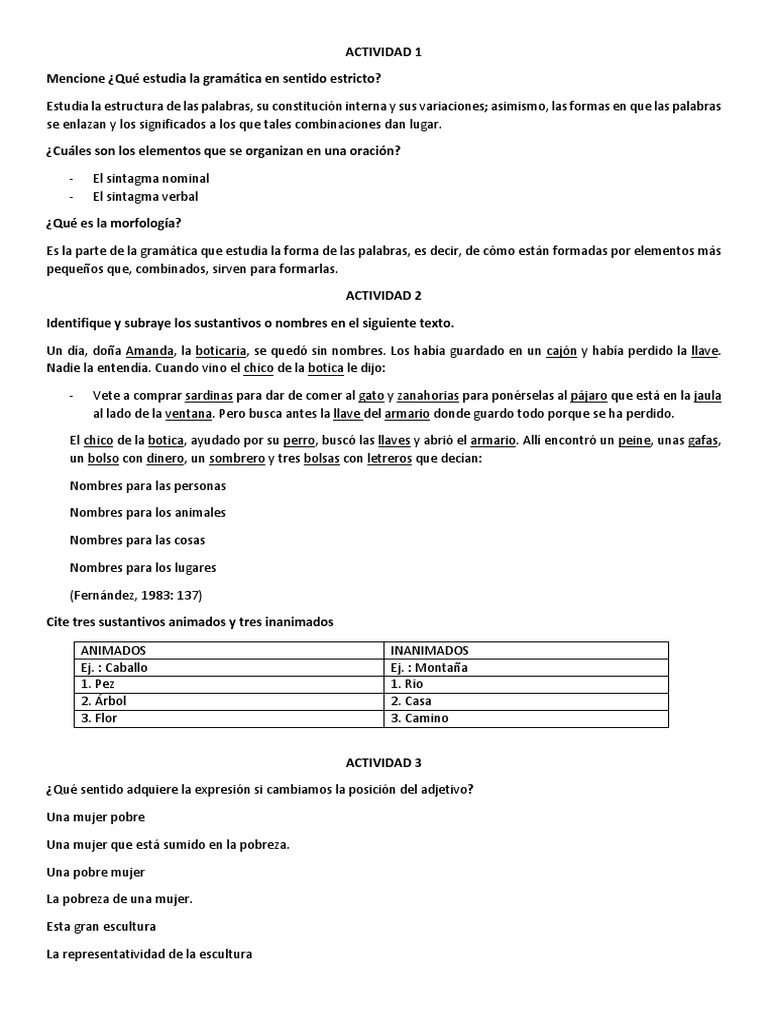 ACTIVIDAD 1

Mencione ¿Qué estudia la gramática en sentido estricto?

Estudia la estructura de las palabras, su constitución interna y sus variaciones; asimismo, las formas en que las palabras se enlazan y los significados a los que tales combinaciones dan lugar.

¿Cuáles son los elementos que se organizan en una oración?

- El sintagma nominal
- El sintagma verbal

¿Qué es la morfología?

Es la parte de la gramática que estudia la forma de las palabras, es decir, de cómo están formadas por elementos más pequeños que, combinados, sirven para formarlas.

ACTIVIDAD 2

Identifique y subraye los sustantivos o nombres en el siguiente texto.

Un día, doña Amanda, la boticaria, se quedó sin nombres. Los había guardado en un cajón y había perdido la llave. Nadie la entendía. Cuando vino el chico de la botica le dijo:

- Vete a comprar sardinas para dar de comer al gato y zanahorias para ponérselas al pájaro que está en la jaula al lado de la ventana. Pero busca antes la llave del armario donde guardo todo porque se ha perdido.

El chico de la botica, ayudado por su perro, buscó las llaves y abrió el armario. Allí encontró un peine, unas gafas, un bolso con dinero, un sombrero y tres bolsas con letreros que decían:

Nombres para las personas

Nombres para los animales

Nombres para las cosas

Nombres para los lugares

(Fernández, 1983: 137)

Cite tres sustantivos animados y tres inanimados

| ANIMADOS | INANIMADOS |
|---|---|
| Ej. : Caballo | Ej. : Montaña |
| 1. Pez | 1. Rio |
| 2. Árbol | 2. Casa |
| 3. Flor | 3. Camino |

ACTIVIDAD 3

¿Qué sentido adquiere la expresión si cambiamos la posición del adjetivo?

Una mujer pobre

Una mujer que está sumido en la pobreza.

Una pobre mujer

La pobreza de una mujer.

Esta gran escultura

La representatividad de la escultura